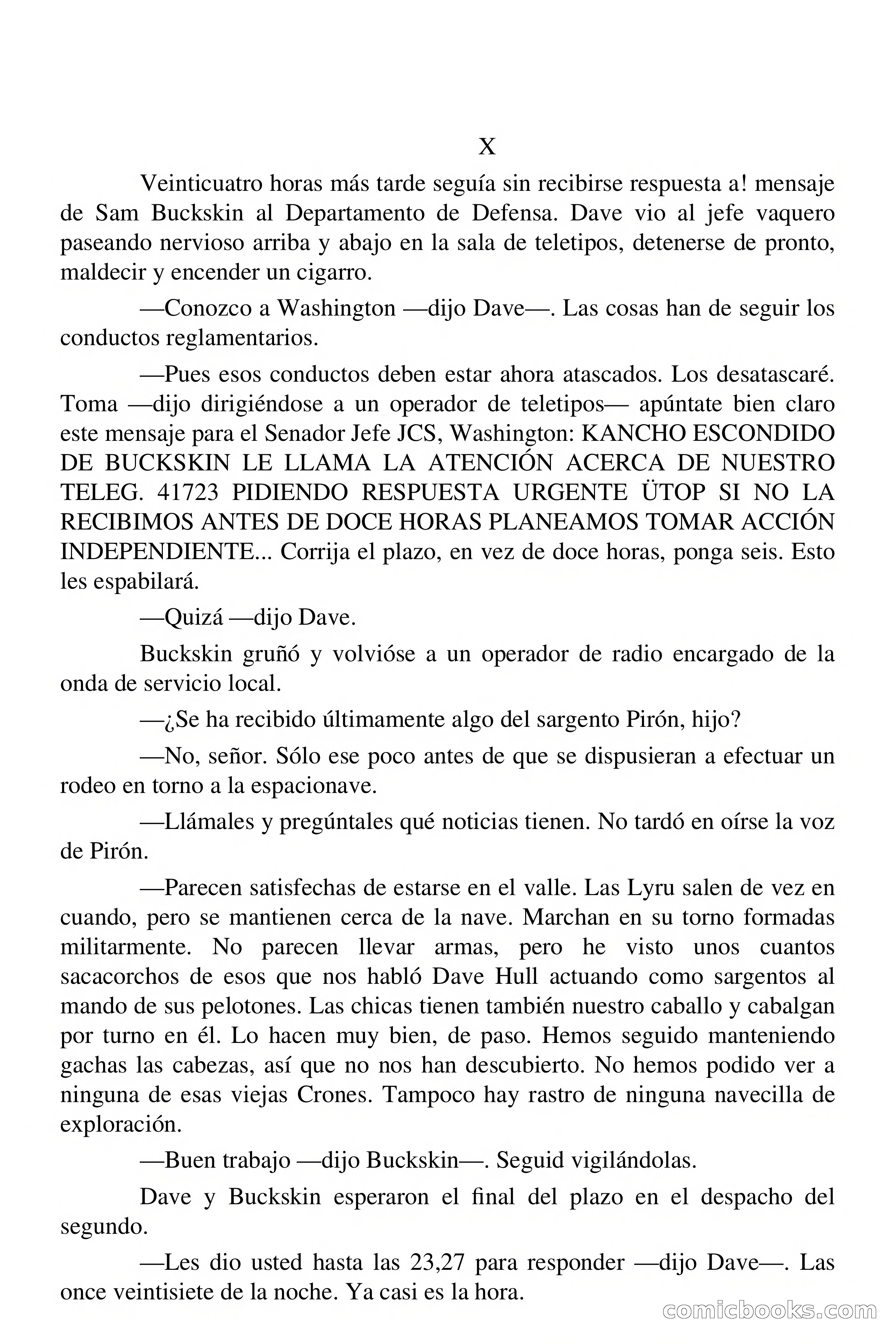 X

Veinticuatro horas más tarde seguía sin recibirse respuesta a! mensaje de Sam Buckskin al Departamento de Defensa. Dave vio al jefe vaquero paseando nervioso arriba y abajo en la sala de teletipos, detenerse de pronto, maldecir y encender un cigarro.

—Conozco a Washington —dijo Dave—. Las cosas han de seguir los conductos reglamentarios.

—Pues esos conductos deben estar ahora atascados. Los desatascaré. Toma —dijo dirigiéndose a un operador de teletipos— apúntate bien claro este mensaje para el Senador Jefe JCS, Washington: KANCHO ESCONDIDO DE BUCKSKIN LE LLAMA LA ATENCIÓN ACERCA DE NUESTRO TELEG. 41723 PIDIENDO RESPUESTA URGENTE ÜTOP SI NO LA RECIBIMOS ANTES DE DOCE HORAS PLANEAMOS TOMAR ACCIÓN INDEPENDIENTE... Corrija el plazo, en vez de doce horas, ponga seis. Esto les espabilará.

—Quizá —dijo Dave.

Buckskin gruñó y volvióse a un operador de radio encargado de la onda de servicio local.

—¿Se ha recibido últimamente algo del sargento Pirón, hijo?

—No, señor. Sólo ese poco antes de que se dispusieran a efectuar un rodeo en torno a la espacionave.

—Llámales y pregúntales qué noticias tienen. No tardó en oírse la voz de Pirón.

—Parecen satisfechas de estarse en el valle. Las Lyru salen de vez en cuando, pero se mantienen cerca de la nave. Marchan en su torno formadas militarmente. No parecen llevar armas, pero he visto unos cuantos sacacorchos de esos que nos habló Dave Hull actuando como sargentos al mando de sus pelotones. Las chicas tienen también nuestro caballo y cabalgan por turno en él. Lo hacen muy bien, de paso. Hemos seguido manteniendo gachas las cabezas, así que no nos han descubierto. No hemos podido ver a ninguna de esas viejas Crones. Tampoco hay rastro de ninguna navecilla de exploración.

—Buen trabajo —dijo Buckskin—. Seguid vigilándolas.

Dave y Buckskin esperaron el final del plazo en el despacho del segundo.

—Les dio usted hasta las 23,27 para responder —dijo Dave—. Las once veintisiete de la noche. Ya casi es la hora.

comicbooks.com